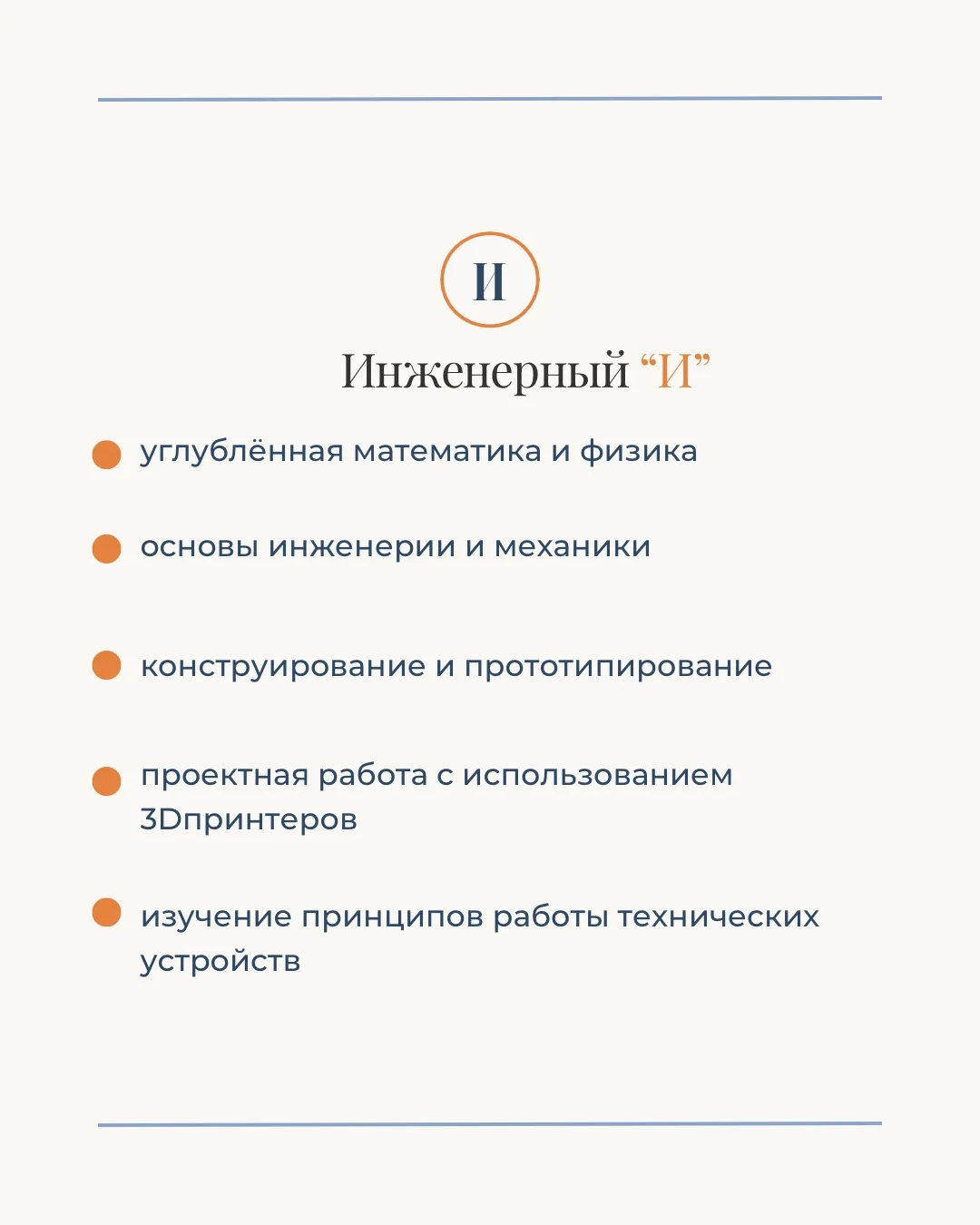 И

Инженерный "И"

• углублённая математика и физика

• основы инженерии и механики

• конструирование и прототипирование

• проектная работа с использованием 3Dпринтеров

• изучение принципов работы технических устройств